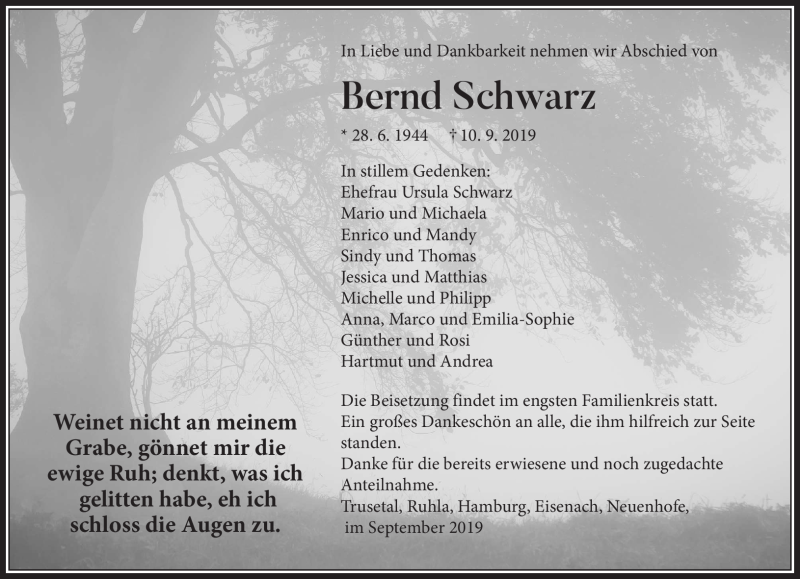 In Liebe und Dankbarkeit nehmen wir Abschied von

Bernd Schwarz

* 28. 6. 1944 † 10. 9. 2019

In stillem Gedenken:
Ehefrau Ursula Schwarz
Mario und Michaela
Enrico und Mandy
Sindy und Thomas
Jessica und Matthias
Michelle und Philipp
Anna, Marco und Emilia-Sophie
Günther und Rosi
Hartmut und Andrea

Die Beisetzung findet im engsten Familienkreis statt.
Ein großes Dankeschön an alle, die ihm hilfreich zur Seite standen.
Danke für die bereits erwiesene und noch zugedachte Anteilnahme.
Trusetal, Ruhla, Hamburg, Eisenach, Neuenhofe,
im September 2019

Weinet nicht an meinem Grabe, gönnet mir die ewige Ruh; denkt, was ich gelitten habe, eh ich schloss die Augen zu.